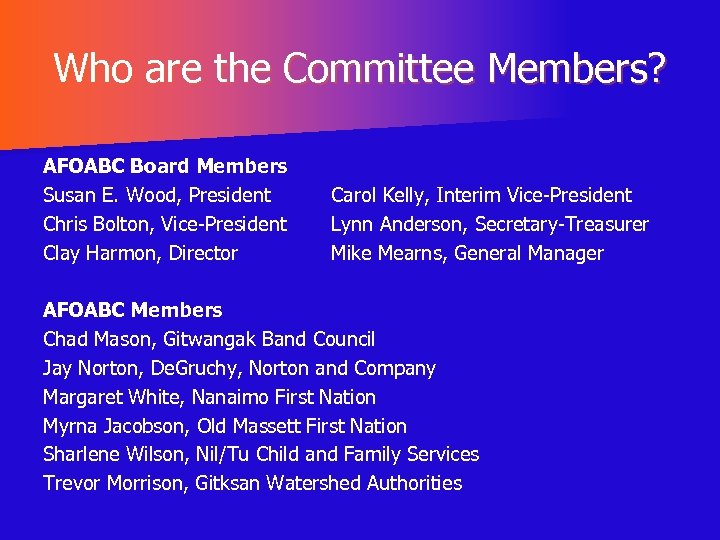 Who are the Committee Members?

AFOABC Board Members
Susan E. Wood, President
Chris Bolton, Vice-President
Clay Harmon, Director

Carol Kelly, Interim Vice-President
Lynn Anderson, Secretary-Treasurer
Mike Mearns, General Manager

AFOABC Members
Chad Mason, Gitwangak Band Council
Jay Norton, DeGruchy, Norton and Company
Margaret White, Nanaimo First Nation
Myrna Jacobson, Old Massett First Nation
Sharlene Wilson, Nil/Tu Child and Family Services
Trevor Morrison, Gitksan Watershed Authorities